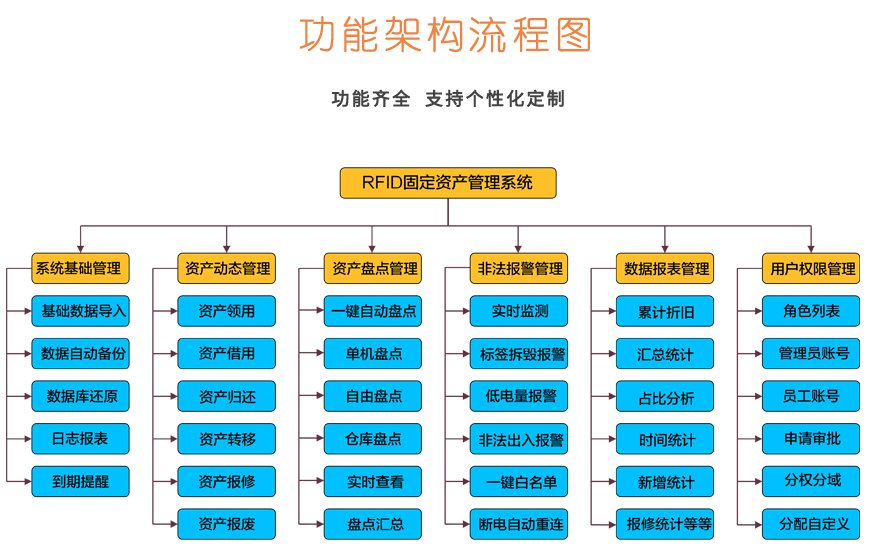 功能架构流程图

功能齐全 支持个性化定制

RFID固定资产管理系统

系统基础管理
基础数据导入
数据自动备份
数据库还原
日志报表
到期提醒

资产动态管理
资产领用
资产借用
资产归还
资产转移
资产报修
资产报废

资产盘点管理
一键自动盘点
单机盘点
自由盘点
仓库盘点
实时查看
盘点汇总

非法报警管理
实时监测
标签拆毁报警
低电量报警
非法出入报警
一键白名单
断电自动重连

数据报表管理
累计折旧
汇总统计
占比分析
时间统计
新增统计
报修统计等等

用户权限管理
角色列表
管理员账号
员工账号
申请审批
分权分域
分配自定义